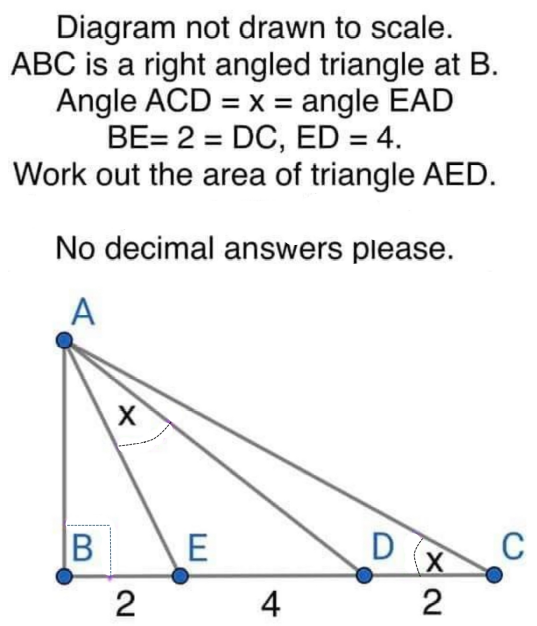 Diagram not drawn to scale.
ABC is a right angled triangle at B.
Angle ACD = x = angle EAD
BE= 2 = DC, ED = 4.
Work out the area of triangle AED.

No decimal answers please.

A

x

B E D x C

2 4 2